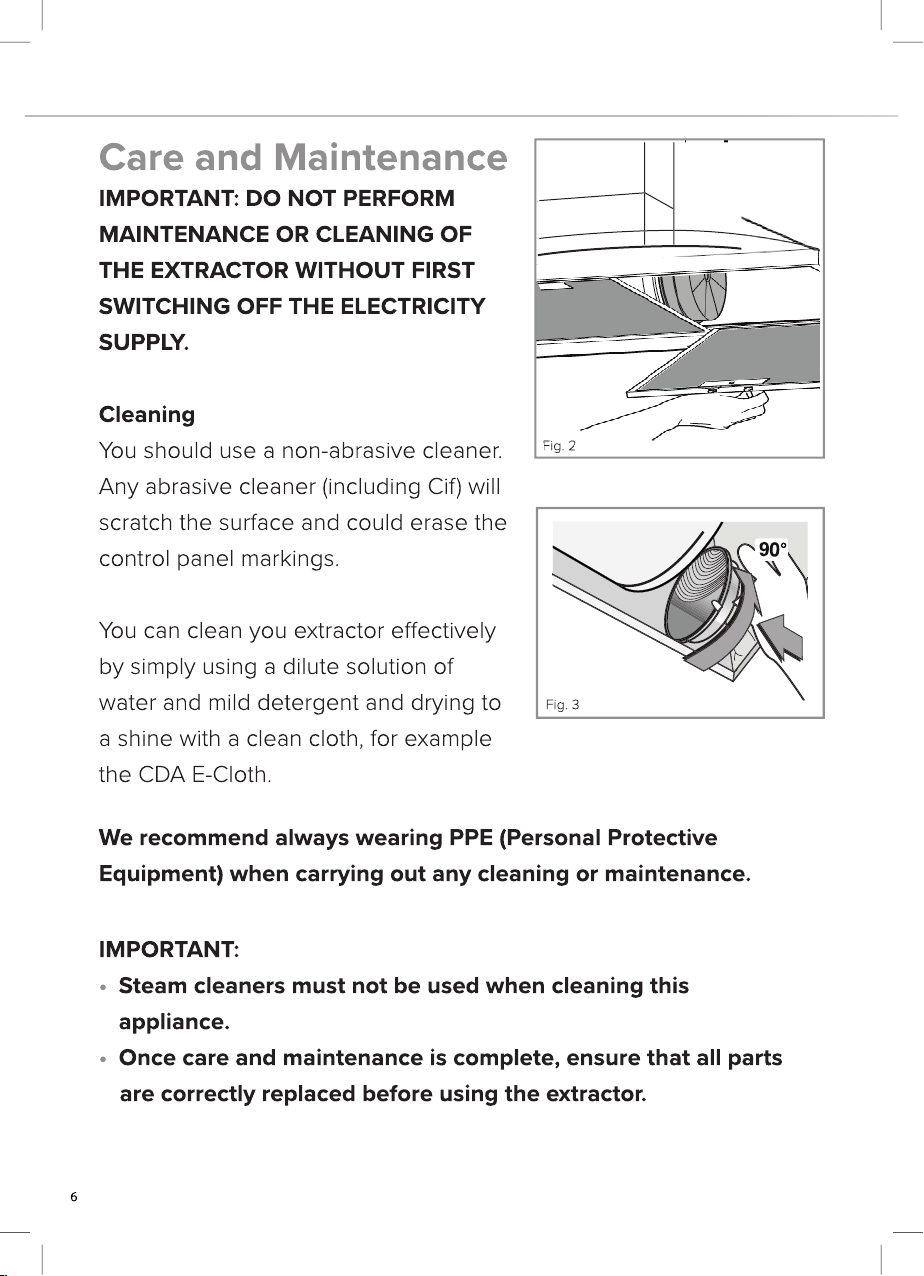 Care and Maintenance

IMPORTANT: DO NOT PERFORM MAINTENANCE OR CLEANING OF THE EXTRACTOR WITHOUT FIRST SWITCHING OFF THE ELECTRICITY SUPPLY.

Cleaning

You should use a non-abrasive cleaner. Any abrasive cleaner (including Cif) will scratch the surface and could erase the control panel markings.

You can clean you extractor effectively by simply using a dilute solution of water and mild detergent and drying to a shine with a clean cloth, for example the CDA E-Cloth.

Fig. 2

90°

Fig. 3

We recommend always wearing PPE (Personal Protective Equipment) when carrying out any cleaning or maintenance.

IMPORTANT:

• Steam cleaners must not be used when cleaning this appliance.

• Once care and maintenance is complete, ensure that all parts are correctly replaced before using the extractor.

6